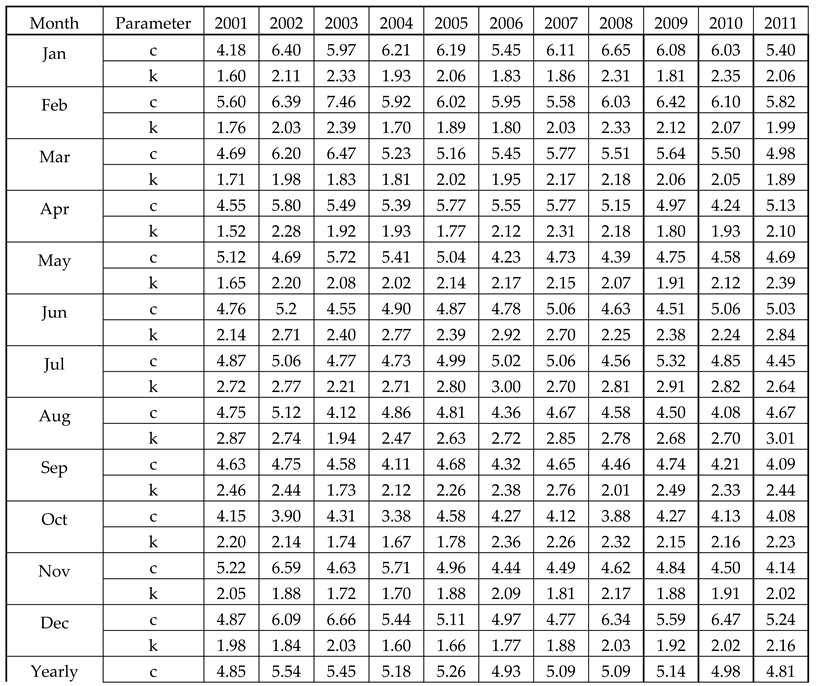 | Month | Parameter | 2001 | 2002 | 2003 | 2004 | 2005 | 2006 | 2007 | 2008 | 2009 | 2010 | 2011 |
|---|---|---|---|---|---|---|---|---|---|---|---|---|
| Jan | c | 4.18 | 6.40 | 5.97 | 6.21 | 6.19 | 5.45 | 6.11 | 6.65 | 6.08 | 6.03 | 5.40 |
| | k | 1.60 | 2.11 | 2.33 | 1.93 | 2.06 | 1.83 | 1.86 | 2.31 | 1.81 | 2.35 | 2.06 |
| Feb | c | 5.60 | 6.39 | 7.46 | 5.92 | 6.02 | 5.95 | 5.58 | 6.03 | 6.42 | 6.10 | 5.82 |
| | k | 1.76 | 2.03 | 2.39 | 1.70 | 1.89 | 1.80 | 2.03 | 2.33 | 2.12 | 2.07 | 1.99 |
| Mar | c | 4.69 | 6.20 | 6.47 | 5.23 | 5.16 | 5.45 | 5.77 | 5.51 | 5.64 | 5.50 | 4.98 |
| | k | 1.71 | 1.98 | 1.83 | 1.81 | 2.02 | 1.95 | 2.17 | 2.18 | 2.06 | 2.05 | 1.89 |
| Apr | c | 4.55 | 5.80 | 5.49 | 5.39 | 5.77 | 5.55 | 5.77 | 5.15 | 4.97 | 4.24 | 5.13 |
| | k | 1.52 | 2.28 | 1.92 | 1.93 | 1.77 | 2.12 | 2.31 | 2.18 | 1.80 | 1.93 | 2.10 |
| May | c | 5.12 | 4.69 | 5.72 | 5.41 | 5.04 | 4.23 | 4.73 | 4.39 | 4.75 | 4.58 | 4.69 |
| | k | 1.65 | 2.20 | 2.08 | 2.02 | 2.14 | 2.17 | 2.15 | 2.07 | 1.91 | 2.12 | 2.39 |
| Jun | c | 4.76 | 5.2 | 4.55 | 4.90 | 4.87 | 4.78 | 5.06 | 4.63 | 4.51 | 5.06 | 5.03 |
| | k | 2.14 | 2.71 | 2.40 | 2.77 | 2.39 | 2.92 | 2.70 | 2.25 | 2.38 | 2.24 | 2.84 |
| Jul | c | 4.87 | 5.06 | 4.77 | 4.73 | 4.99 | 5.02 | 5.06 | 4.56 | 5.32 | 4.85 | 4.45 |
| | k | 2.72 | 2.77 | 2.21 | 2.71 | 2.80 | 3.00 | 2.70 | 2.81 | 2.91 | 2.82 | 2.64 |
| Aug | c | 4.75 | 5.12 | 4.12 | 4.86 | 4.81 | 4.36 | 4.67 | 4.58 | 4.50 | 4.08 | 4.67 |
| | k | 2.87 | 2.74 | 1.94 | 2.47 | 2.63 | 2.72 | 2.85 | 2.78 | 2.68 | 2.70 | 3.01 |
| Sep | c | 4.63 | 4.75 | 4.58 | 4.11 | 4.68 | 4.32 | 4.65 | 4.46 | 4.74 | 4.21 | 4.09 |
| | k | 2.46 | 2.44 | 1.73 | 2.12 | 2.26 | 2.38 | 2.76 | 2.01 | 2.49 | 2.33 | 2.44 |
| Oct | c | 4.15 | 3.90 | 4.31 | 3.38 | 4.58 | 4.27 | 4.12 | 3.88 | 4.27 | 4.13 | 4.08 |
| | k | 2.20 | 2.14 | 1.74 | 1.67 | 1.78 | 2.36 | 2.26 | 2.32 | 2.15 | 2.16 | 2.23 |
| Nov | c | 5.22 | 6.59 | 4.63 | 5.71 | 4.96 | 4.44 | 4.49 | 4.62 | 4.84 | 4.50 | 4.14 |
| | k | 2.05 | 1.88 | 1.72 | 1.70 | 1.88 | 2.09 | 1.81 | 2.17 | 1.88 | 1.91 | 2.02 |
| Dec | c | 4.87 | 6.09 | 6.66 | 5.44 | 5.11 | 4.97 | 4.77 | 6.34 | 5.59 | 6.47 | 5.24 |
| | k | 1.98 | 1.84 | 2.03 | 1.60 | 1.66 | 1.77 | 1.88 | 2.03 | 1.92 | 2.02 | 2.16 |
| Yearly | c | 4.85 | 5.54 | 5.45 | 5.18 | 5.26 | 4.93 | 5.09 | 5.09 | 5.14 | 4.98 | 4.81 |